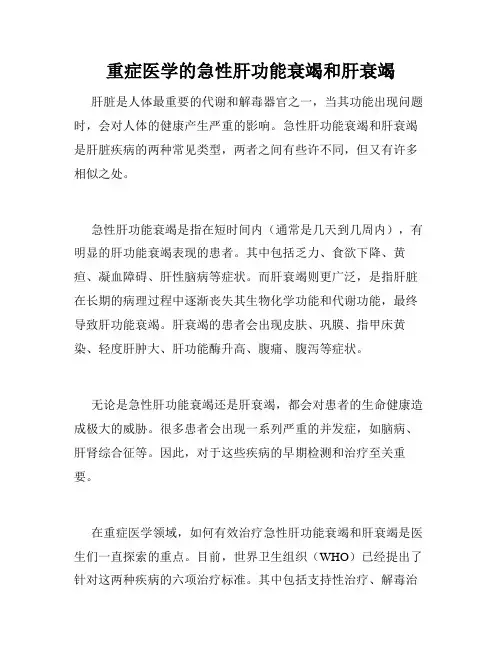 重症医学的急性肝功能衰竭和肝衰竭

肝脏是人体最重要的代谢和解毒器官之一，当其功能出现问题时，会对人体的健康产生严重的影响。急性肝功能衰竭和肝衰竭是肝脏疾病的两种常见类型，两者之间有些许不同，但又有许多相似之处。

急性肝功能衰竭是指在短时间内（通常是几天到几周内），有明显的肝功能衰竭表现的患者。其中包括乏力、食欲下降、黄疸、凝血障碍、肝性脑病等症状。而肝衰竭则更广泛，是指肝脏在长期的病理过程中逐渐丧失其生物化学功能和代谢功能，最终导致肝功能衰竭。肝衰竭的患者会出现皮肤、巩膜、指甲床黄染、轻度肝肿大、肝功能酶升高、腹痛、腹泻等症状。

无论是急性肝功能衰竭还是肝衰竭，都会对患者的生命健康造成极大的威胁。很多患者会出现一系列严重的并发症，如脑病、肝肾综合征等。因此，对于这些疾病的早期检测和治疗至关重要。

在重症医学领域，如何有效治疗急性肝功能衰竭和肝衰竭是医生们一直探索的重点。目前，世界卫生组织（WHO）已经提出了针对这两种疾病的六项治疗标准。其中包括支持性治疗、解毒治